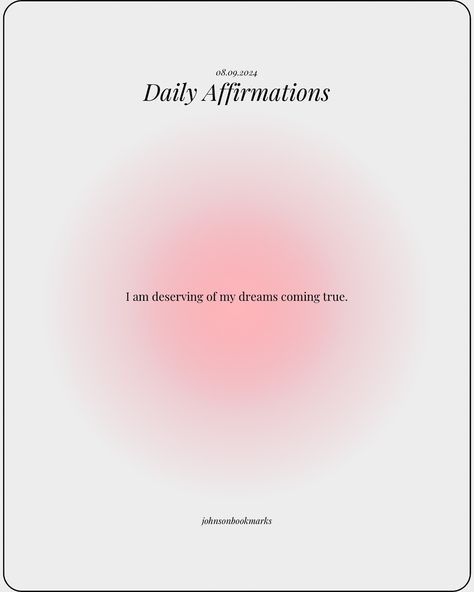 08.09.2024

Daily Affirmations

I am deserving of my dreams coming true.

johnsonbookmarks